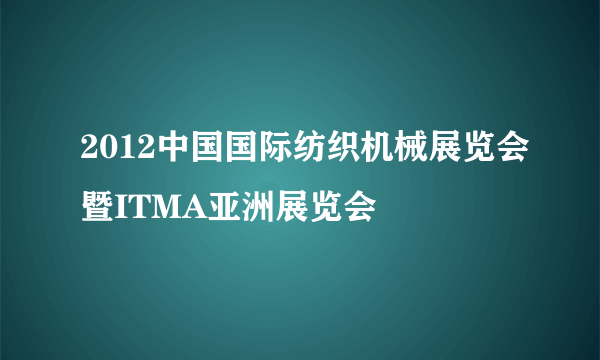 2012中国国际纺织机械展览会暨ITMA亚洲展览会